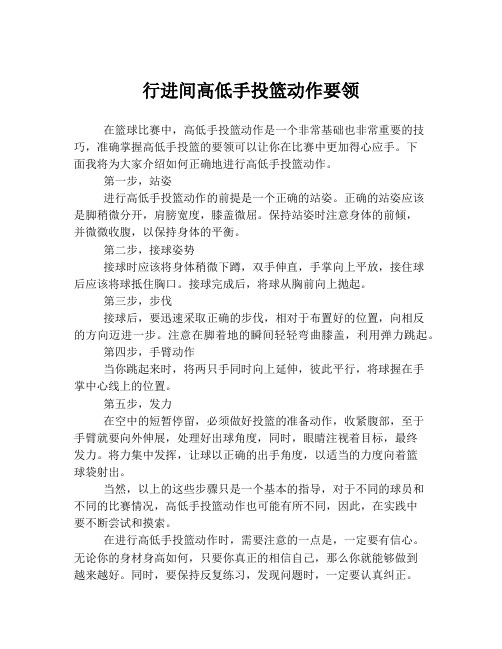 行进间高低手投篮动作要领

在篮球比赛中，高低手投篮动作是一个非常基础也非常重要的技巧，准确掌握高低手投篮的要领可以让你在比赛中更加得心应手。下面我将为大家介绍如何正确地进行高低手投篮动作。

第一步，站姿

进行高低手投篮动作的前提是一个正确的站姿。正确的站姿应该是脚稍微分开，肩膀宽度，膝盖微屈。保持站姿时注意身体的前倾，并微微收腹，以保持身体的平衡。

第二步，接球姿势

接球时应该将身体稍微下蹲，双手伸直，手掌向上平放，接住球后应该将球抵住胸口。接球完成后，将球从胸前向上抛起。

第三步，步伐

接球后，要迅速采取正确的步伐，相对于布置好的位置，向相反的方向迈进一步。注意在脚着地的瞬间轻轻弯曲膝盖，利用弹力跳起。

第四步，手臂动作

当你跳起来时，将两只手同时向上延伸，彼此平行，将球握在手掌中心线上的位置。

第五步，发力

在空中的短暂停留，必须做好投篮的准备动作，收紧腹部，至于手臂就要向外伸展，处理好出球角度，同时，眼睛注视着目标，最终发力。将力集中发挥，让球以正确的出手角度，以适当的力度向着篮球袋射出。

当然，以上的这些步骤只是一个基本的指导，对于不同的球员和不同的比赛情况，高低手投篮动作也可能有所不同，因此，在实践中要不断尝试和摸索。

在进行高低手投篮动作时，需要注意的一点是，一定要有信心。无论你的身材身高如何，只要你真正的相信自己，那么你就能够做到越来越好。同时，要保持反复练习，发现问题时，一定要认真纠正。